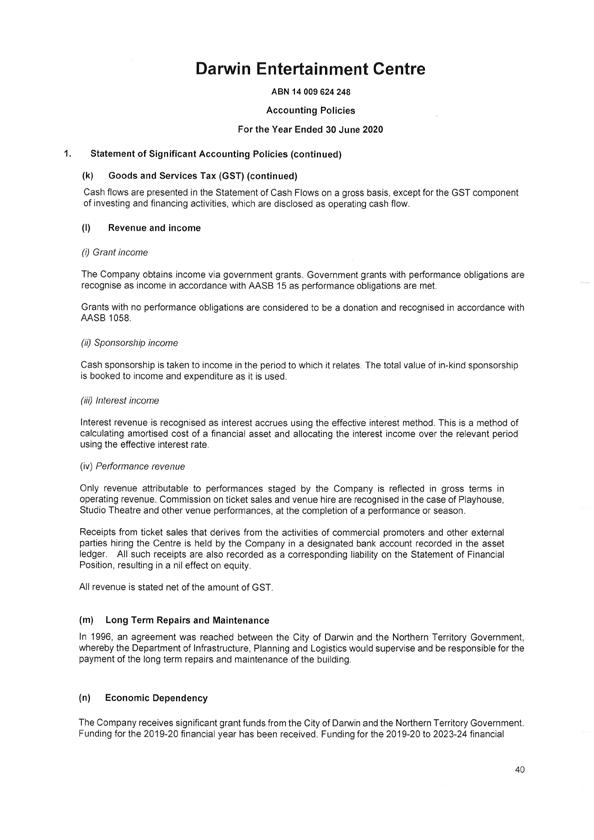 Darwin Entertainment Centre

ABN 14 009 624 248

Accounting Policies

For the Year Ended 30 June 2020

1. Statement of Significant Accounting Policies (continued)

(k) Goods and Services Tax (GST) (continued)

Cash flows are presented in the Statement of Cash Flows on a gross basis, except for the GST component of investing and financing activities, which are disclosed as operating cash flow.

(l) Revenue and income

(i) Grant income

The Company obtains income via government grants. Government grants with performance obligations are recognise as income in accordance with AASB 15 as performance obligations are met.

Grants with no performance obligations are considered to be a donation and recognised in accordance with AASB 1058.

(ii) Sponsorship income

Cash sponsorship is taken to income in the period to which it relates. The total value of in-kind sponsorship is booked to income and expenditure as it is used.

(iii) Interest income

Interest revenue is recognised as interest accrues using the effective interest method. This is a method of calculating amortised cost of a financial asset and allocating the interest income over the relevant period using the effective interest rate.

(iv) Performance revenue

Only revenue attributable to performances staged by the Company is reflected in gross terms in operating revenue. Commission on ticket sales and venue hire are recognised in the case of Playhouse, Studio Theatre and other venue performances, at the completion of a performance or season.

Receipts from ticket sales that derives from the activities of commercial promoters and other external parties hiring the Centre is held by the Company in a designated bank account recorded in the asset ledger. All such receipts are also recorded as a corresponding liability on the Statement of Financial Position, resulting in a nil effect on equity.

All revenue is stated net of the amount of GST.

(m) Long Term Repairs and Maintenance

In 1996, an agreement was reached between the City of Darwin and the Northern Territory Government, whereby the Department of Infrastructure, Planning and Logistics would supervise and be responsible for the payment of the long term repairs and maintenance of the building.

(n) Economic Dependency

The Company receives significant grant funds from the City of Darwin and the Northern Territory Government. Funding for the 2019-20 financial year has been received. Funding for the 2019-20 to 2023-24 financial

40